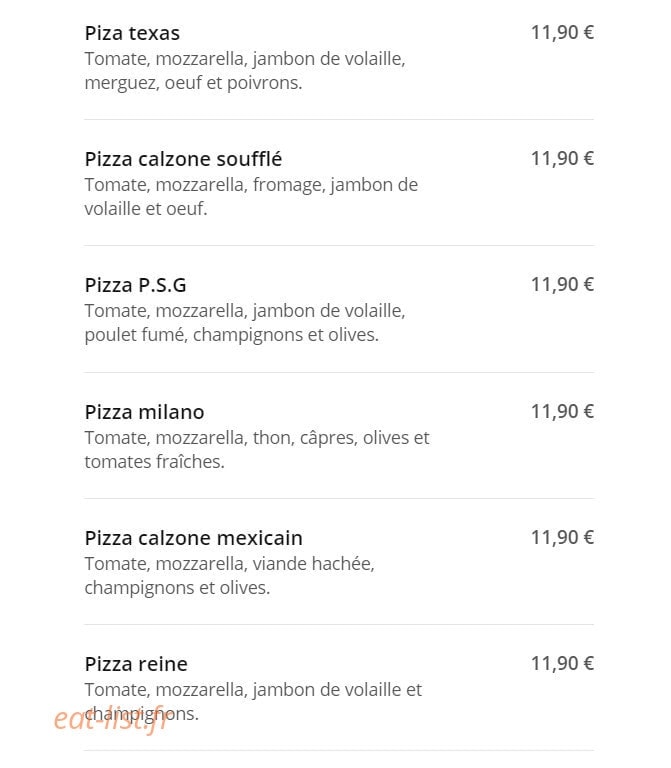 Piza texas
11,90 €
Tomate, mozzarella, jambon de volaille, merguez, oeuf et poivrons.

Pizza calzone soufflé
11,90 €
Tomate, mozzarella, fromage, jambon de volaille et oeuf.

Pizza P.S.G
11,90 €
Tomate, mozzarella, jambon de volaille, poulet fumé, champignons et olives.

Pizza milano
11,90 €
Tomate, mozzarella, thon, câpres, olives et tomates fraîches.

Pizza calzone mexicain
11,90 €
Tomate, mozzarella, viande hachée, champignons et olives.

Pizza reine
11,90 €
Tomate, mozzarella, jambon de volaille et champignons.

eat-list.fr